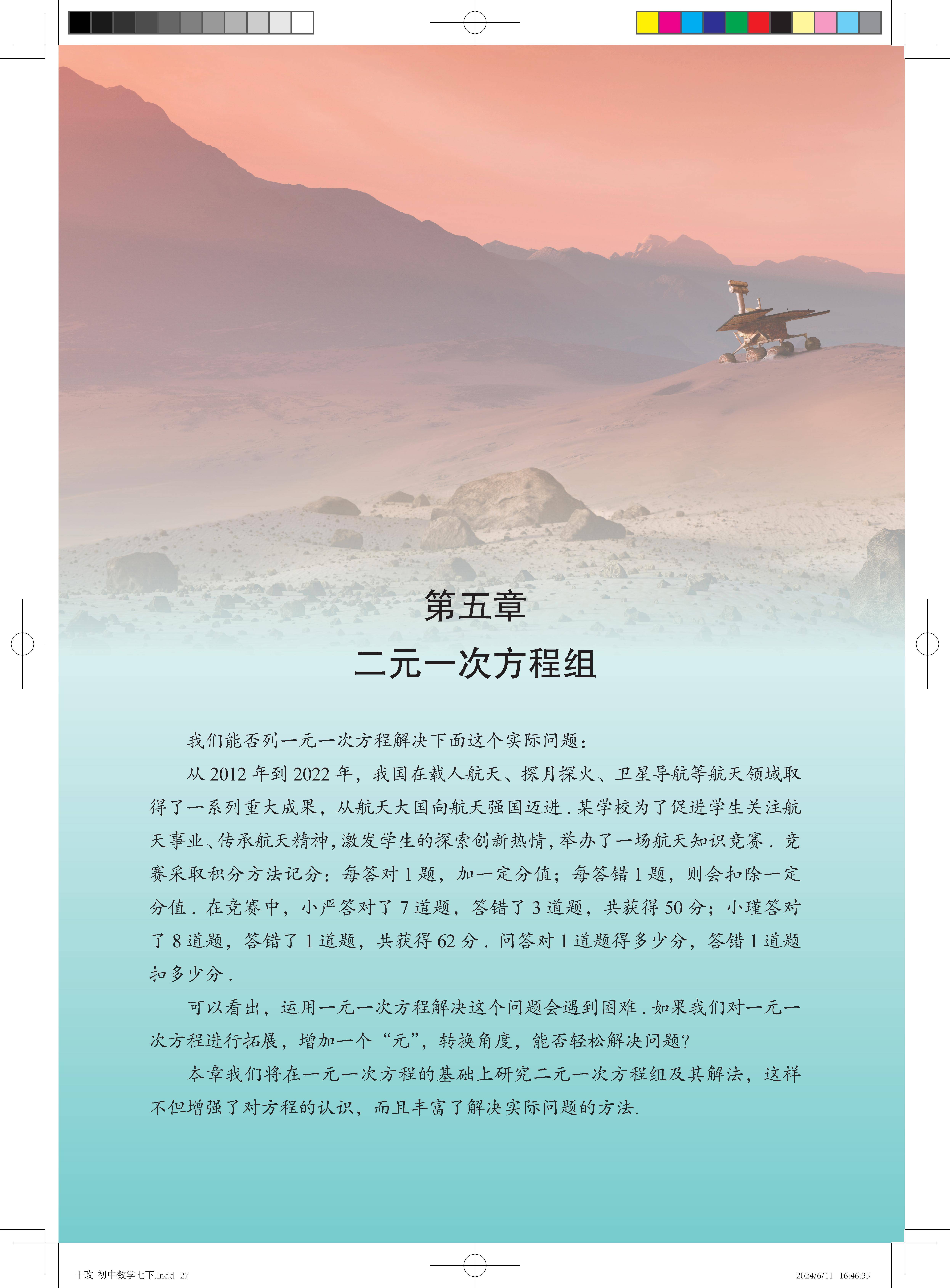 第五章

二元一次方程组

我们能否列一元一次方程解决下面这个实际问题：

从2012年到2022年，我国在载人航天、探月探火、卫星导航等航天领域取得了一系列重大成果，从航天大国向航天强国迈进．某学校为了促进学生关注航天事业、传承航天精神，激发学生的探索创新热情，举办了一场航天知识竞赛．竞赛采取积分方法记分：每答对1题，加一定分值；每答错1题，则会扣除一定分值．在竞赛中，小严答对了7道题，答错了3道题，共获得50分；小瑾答对了8道题，答错了1道题，共获得62分．问答对1道题得多少分，答错1道题扣多少分．

可以看出，运用一元一次方程解决这个问题会遇到困难．如果我们对一元一次方程进行拓展，增加一个“元”，转换角度，能否轻松解决问题？

本章我们将在一元一次方程的基础上研究二元一次方程组及其解法，这样不但增强了对方程的认识，而且丰富了解决实际问题的方法．

十改 初中数学七下.indd 27 2024/6/11 16:46:35